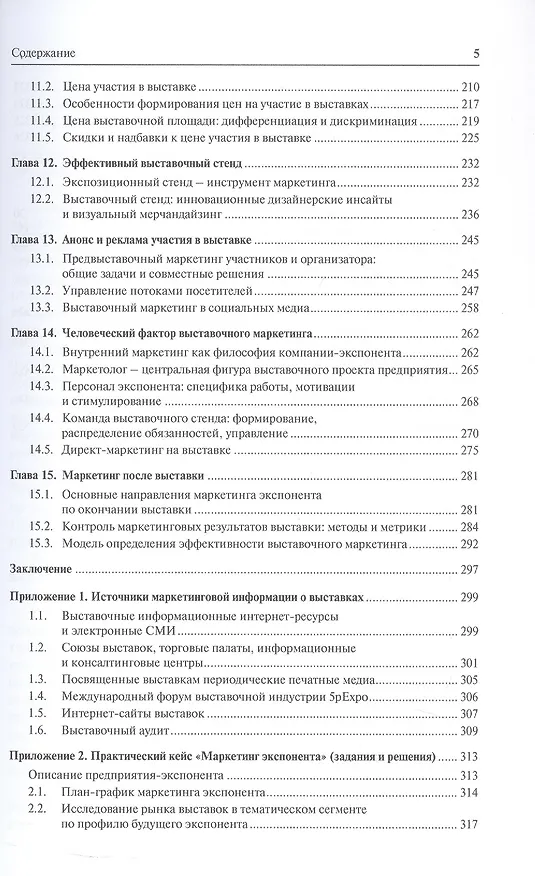 Содержание 5

11.2. Цена участия в выставке 210
11.3. Особенности формирования цен на участие в выставках 217
11.4. Цена выставочной площади: дифференциация и дискриминация 219
11.5. Скидки и надбавки к цене участия в выставке 225

Глава 12. Эффективный выставочный стенд 232
12.1. Экспозиционный стенд – инструмент маркетинга 232
12.2. Выставочный стенд: инновационные дизайнерские инсайты и визуальный мерчандайзинг 236

Глава 13. Анонс и реклама участия в выставке 245
13.1. Предвыставочный маркетинг участников и организатора: общие задачи и совместные решения 245
13.2. Управление потоками посетителей 247
13.3. Выставочный маркетинг в социальных медиа 258

Глава 14. Человеческий фактор выставочного маркетинга 262
14.1. Внутренний маркетинг как философия компании-экспонента 262
14.2. Маркетолог – центральная фигура выставочного проекта предприятия 265
14.3. Персонал экспонента: специфика работы, мотивации и стимулирование 268
14.4. Команда выставочного стенда: формирование, распределение обязанностей, управление 270
14.5. Директ-маркетинг на выставке 275

Глава 15. Маркетинг после выставки 281
15.1. Основные направления маркетинга экспонента по окончании выставки 281
15.2. Контроль маркетинговых результатов выставки: методы и метрики 284
15.3. Модель определения эффективности выставочного маркетинга 292

Заключение 297

Приложение 1. Источники маркетинговой информации о выставках 299
1.1. Выставочные информационные интернет-ресурсы и электронные СМИ 299
1.2. Союзы выставок, торговые палаты, информационные и консалтинговые центры 301
1.3. Посвященные выставкам периодические печатные медиа 305
1.4. Международный форум выставочной индустрии 5pExpo 306
1.5. Интернет-сайты выставок 307
1.6. Выставочный аудит 309

Приложение 2. Практический кейс «Маркетинг экспонента» (задания и решения) 313
Описание предприятия-экспонента 313
2.1. План-график маркетинга экспонента 314
2.2. Исследование рынка выставок в тематическом сегменте по профилю будущего экспонента 317